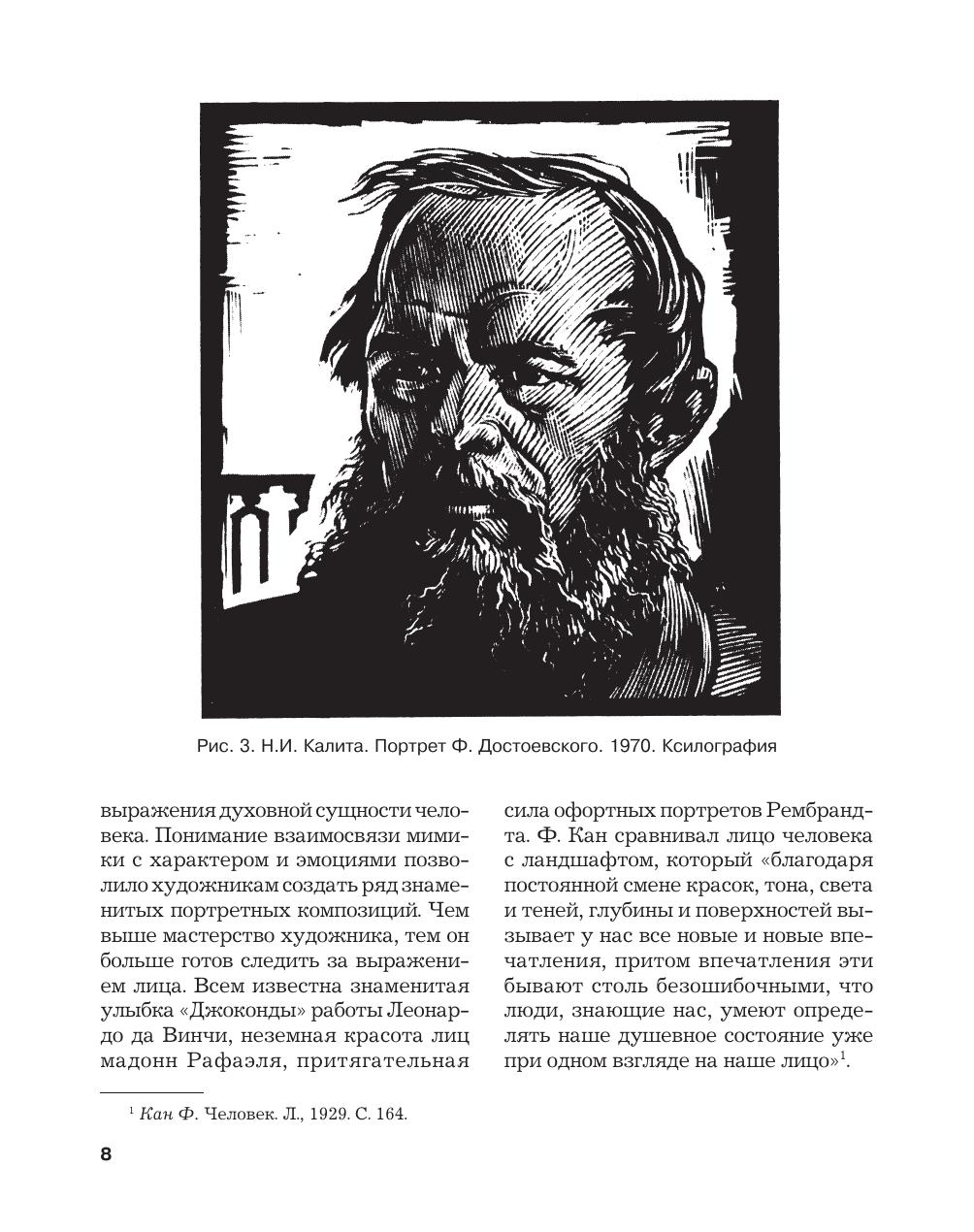 Рис. 3. Н.И. Калита. Портрет Ф. Достоевского. 1970. Ксилография

выражения духовной сущности человека. Понимание взаимосвязи мимики с характером и эмоциями позволило художникам создать ряд знаменитых портретных композиций. Чем выше мастерство художника, тем он больше готов следить за выражением лица. Всем известна знаменитая улыбка «Джоконды» работы Леонардо да Винчи, неземная красота лиц мадонн Рафаэля, притягательная

сила офортных портретов Рембрандта. Ф. Кан сравнивал лицо человека с ландшафтом, который «благодаря постоянной смене красок, тона, света и теней, глубины и поверхностей вызывает у нас все новые и новые впечатления, притом впечатления эти бывают столь безошибочными, что люди, знающие нас, умеют определять наше душевное состояние уже при одном взгляде на наше лицо»$^1$.

$^1$ Кан Ф. Человек. Л., 1929. С. 164.

8